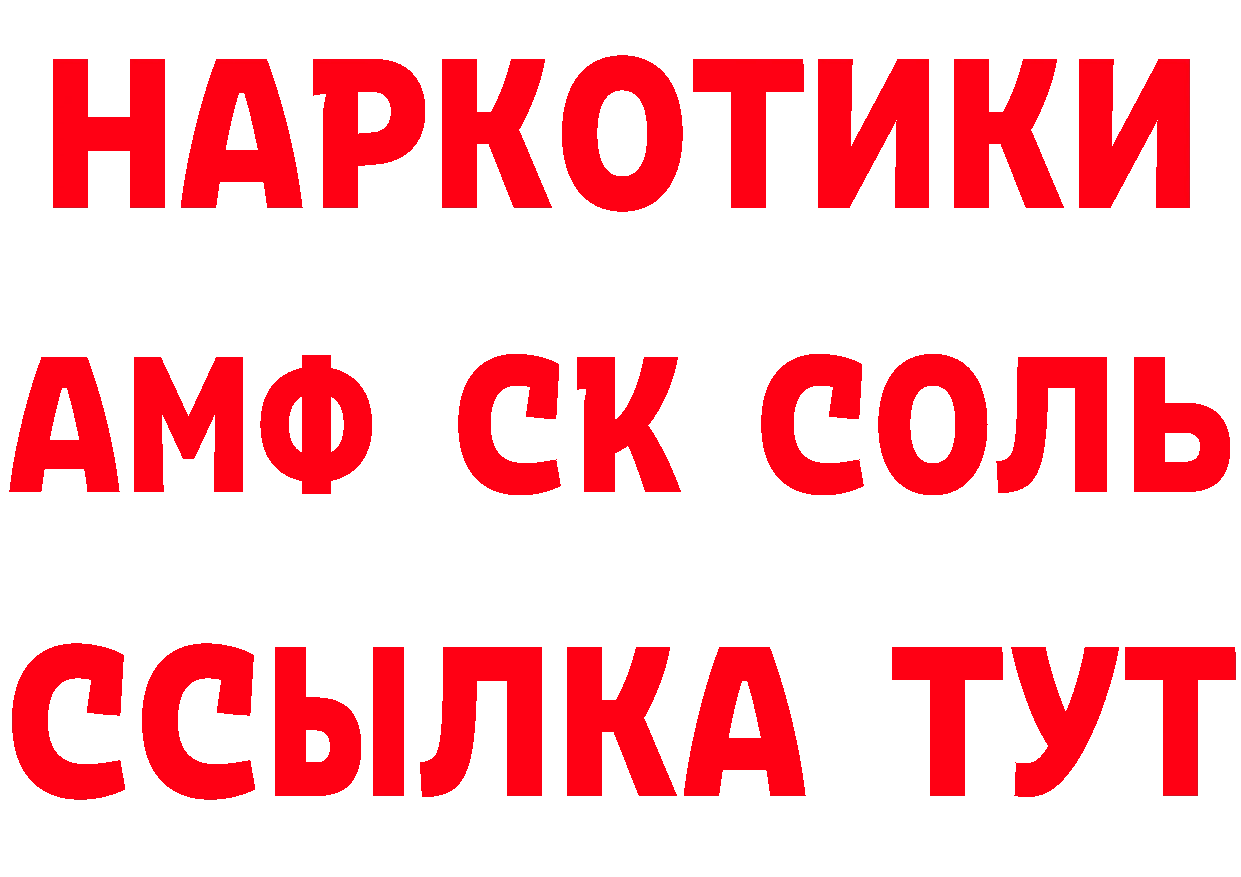 НАРКОТИКИ

АМФ СК СОЛЬ

ССЫЛКА ТУТ